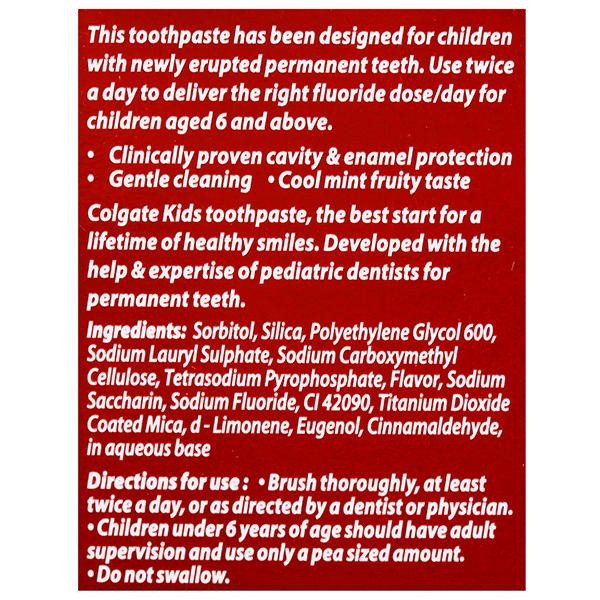 This toothpaste has been designed for children with newly erupted permanent teeth. Use twice a day to deliver the right fluoride dose/day for children aged 6 and above.

• Clinically proven cavity & enamel protection
• Gentle cleaning • Cool mint fruity taste

Colgate Kids toothpaste, the best start for a lifetime of healthy smiles. Developed with the help & expertise of pediatric dentists for permanent teeth.

Ingredients: Sorbitol, Silica, Polyethylene Glycol 600, Sodium Lauryl Sulphate, Sodium Carboxymethyl Cellulose, Tetrasodium Pyrophosphate, Flavor, Sodium Saccharin, Sodium Fluoride, CI 42090, Titanium Dioxide Coated Mica, d - Limonene, Eugenol, Cinnamaldehyde, in aqueous base

Directions for use : • Brush thoroughly, at least twice a day, or as directed by a dentist or physician.
• Children under 6 years of age should have adult supervision and use only a pea sized amount.
• Do not swallow.